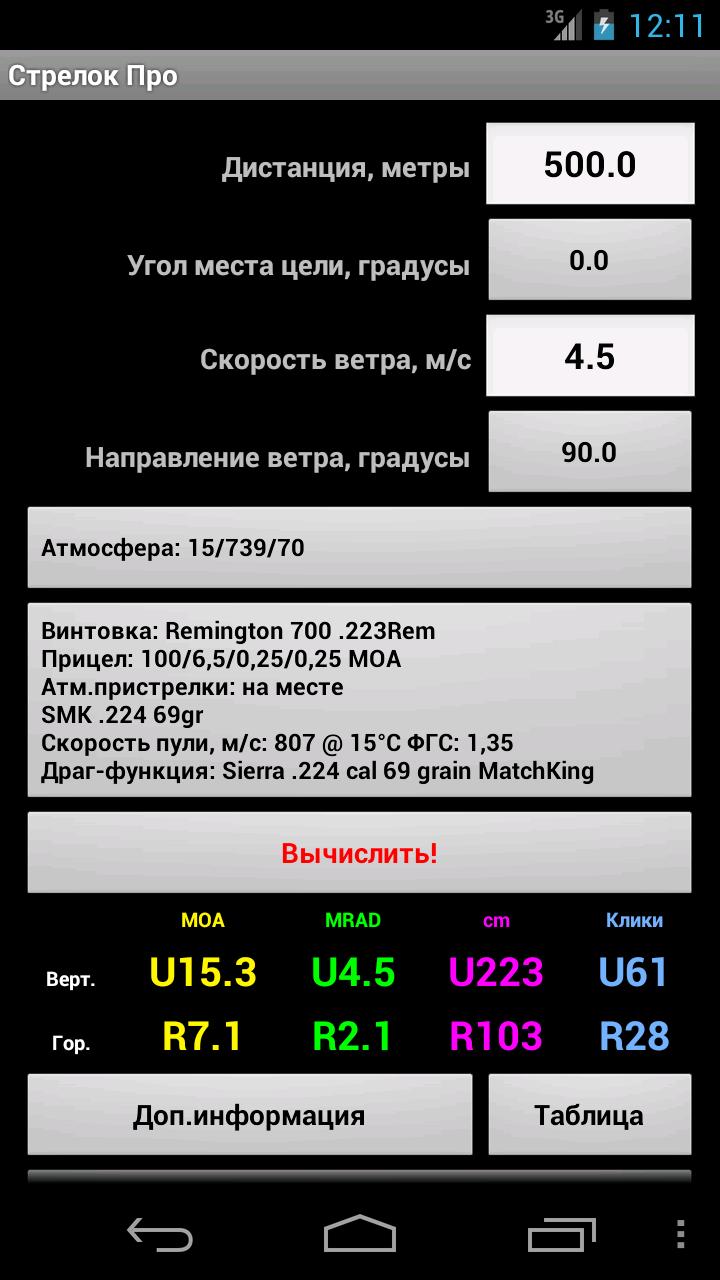 3G 12:11

Стрелок Про

Дистанция, метры 500.0

Угол места цели, градусы 0.0

Скорость ветра, м/с 4.5

Направление ветра, градусы 90.0

Атмосфера: 15/739/70

Винтовка: Remington 700 .223Rem
Прицел: 100/6,5/0,25/0,25 MOA
Атм.пристрелки: на месте
SMK .224 69gr
Скорость пули, м/с: 807 @ 15°C ФГС: 1,35
Драг-функция: Sierra .224 cal 69 grain MatchKing

Вычислить!

| | MOA | MRAD | cm | Клики |
|---|---|---|---|---|
| Верт. | U15.3 | U4.5 | U223 | U61 |
| Гор. | R7.1 | R2.1 | R103 | R28 |

Доп.информация

Таблица